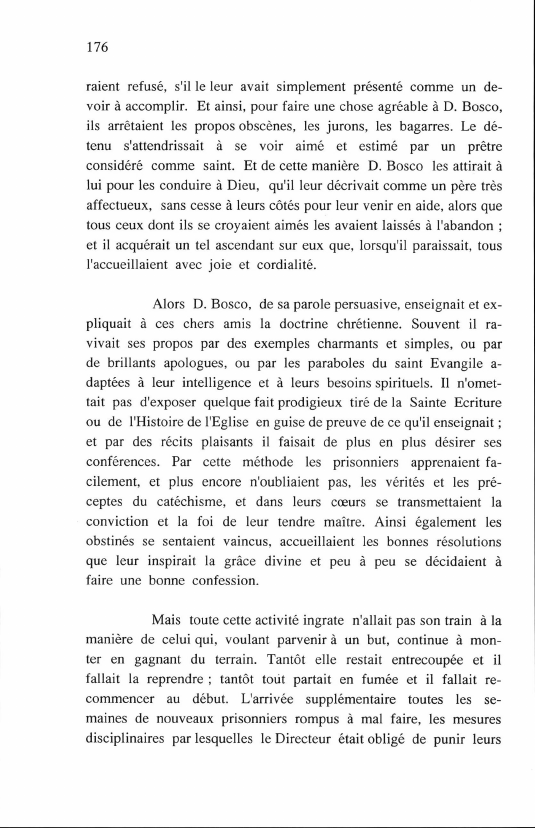 176

raient refusé, s'il le leur avait simplement présenté comme un devoir à accomplir. Et ainsi, pour faire une chose agréable à D. Bosco, ils arrêtaient les propos obscènes, les jurons, les bagarres. Le détenu s'attendrissait à se voir aimé et estimé par un prêtre considéré comme saint. Et de cette manière D. Bosco les attirait à lui pour les conduire à Dieu, qu'il leur décrivait comme un père très affectueux, sans cesse à leurs côtés pour leur venir en aide, alors que tous ceux dont ils se croyaient aimés les avaient laissés à l'abandon ; et il acquérait un tel ascendant sur eux que, lorsqu'il paraissait, tous l'accueillaient avec joie et cordialité.

Alors D. Bosco, de sa parole persuasive, enseignait et expliquait à ces chers amis la doctrine chrétienne. Souvent il ravivait ses propos par des exemples charmants et simples, ou par de brillants apologues, ou par les paraboles du saint Evangile adaptées à leur intelligence et à leurs besoins spirituels. Il n'omettait pas d'exposer quelque fait prodigieux tiré de la Sainte Ecriture ou de l'Histoire de l'Eglise en guise de preuve de ce qu'il enseignait ; et par des récits plaisants il faisait de plus en plus désirer ses conférences. Par cette méthode les prisonniers apprenaient facilement, et plus encore n'oubliaient pas, les vérités et les préceptes du catéchisme, et dans leurs cœurs se transmettaient la conviction et la foi de leur tendre maître. Ainsi également les obstinés se sentaient vaincus, accueillaient les bonnes résolutions que leur inspirait la grâce divine et peu à peu se décidaient à faire une bonne confession.

Mais toute cette activité ingrate n'allait pas son train à la manière de celui qui, voulant parvenir à un but, continue à monter en gagnant du terrain. Tantôt elle restait entrecoupée et il fallait la reprendre ; tantôt tout partait en fumée et il fallait recommencer au début. L'arrivée supplémentaire toutes les semaines de nouveaux prisonniers rompus à mal faire, les mesures disciplinaires par lesquelles le Directeur était obligé de punir leurs